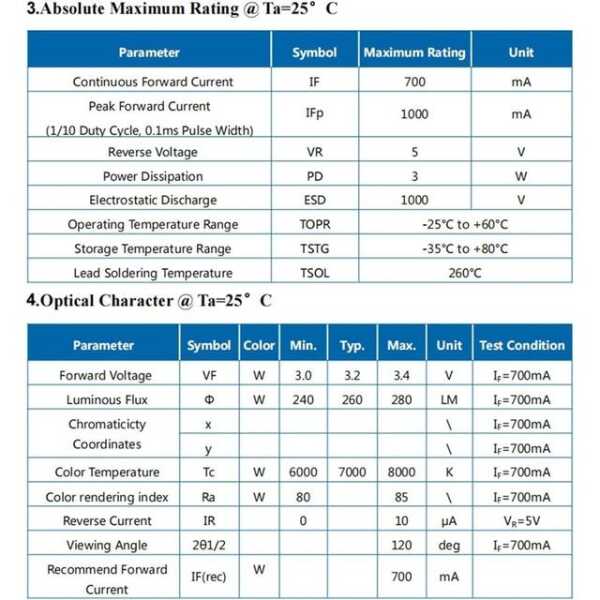 3.Absolute Maximum Rating @ Ta=25° C

| Parameter | Symbol | Maximum Rating | Unit |
|---|---|---|---|
| Continuous Forward Current | IF | 700 | mA |
| Peak Forward Current (1/10 Duty Cycle, 0.1ms Pulse Width) | IFp | 1000 | mA |
| Reverse Voltage | VR | 5 | V |
| Power Dissipation | PD | 3 | W |
| Electrostatic Discharge | ESD | 1000 | V |
| Operating Temperature Range | TOPR | -25°C to +60°C | |
| Storage Temperature Range | TSTG | -35°C to +80°C | |
| Lead Soldering Temperature | TSOL | 260°C | |

4.Optical Character @ Ta=25° C

| Parameter | Symbol | Color | Min. | Typ. | Max. | Unit | Test Condition |
|---|---|---|---|---|---|---|---|
| Forward Voltage | VF | W | 3.0 | 3.2 | 3.4 | V | $I_F$=700mA |
| Luminous Flux | Φ | W | 240 | 260 | 280 | LM | $I_F$=700mA |
| Chromaticicty Coordinates | x | | | | | \ | $I_F$=700mA |
| | y | | | | | \ | $I_F$=700mA |
| Color Temperature | Tc | W | 6000 | 7000 | 8000 | K | $I_F$=700mA |
| Color rendering index | Ra | W | 80 | | 85 | \ | $I_F$=700mA |
| Reverse Current | IR | | 0 | | 10 | μA | $V_R$=5V |
| Viewing Angle | 2θ1/2 | | | | 120 | deg | $I_F$=700mA |
| Recommend Forward Current | IF(rec) | W | | | 700 | mA | |